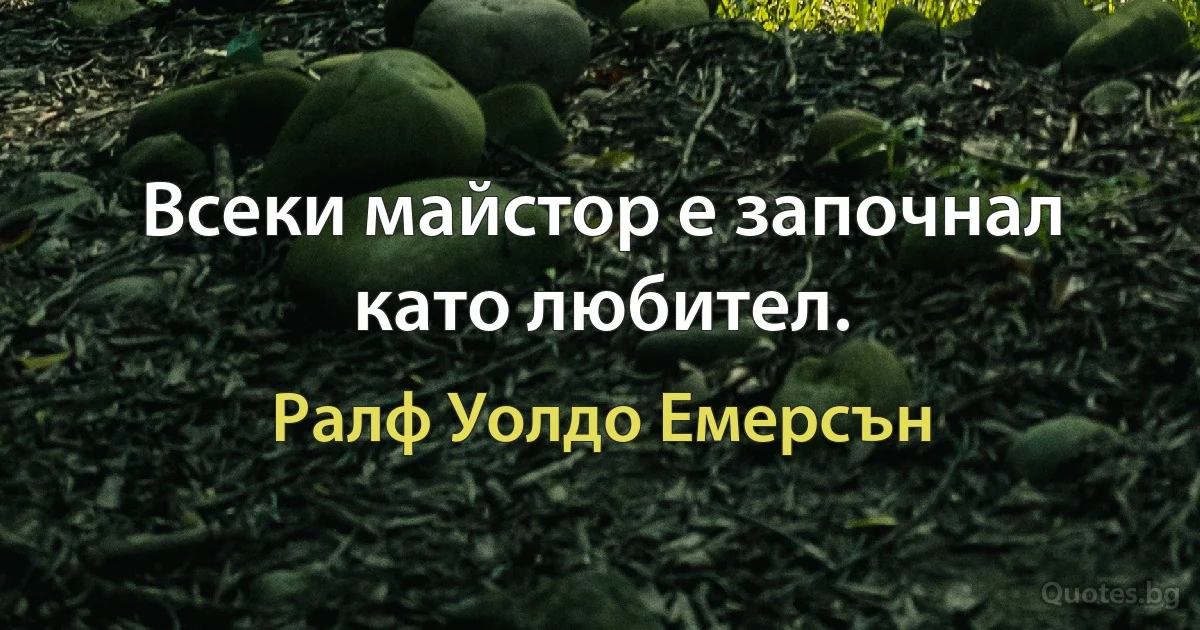 Всеки майстор е започнал като любител.

Ралф Уолдо Емерсън

Quotes.bg